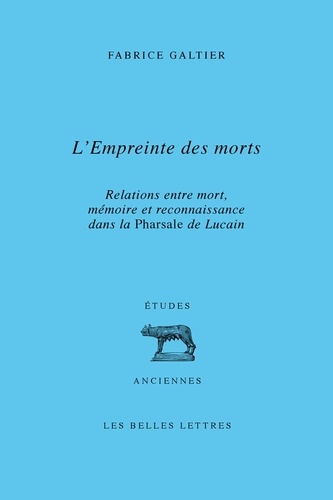 FABRICE GALTIER

L'Empreinte des morts

Relations entre mort, mémoire et reconnaissance dans la Pharsale de Lucain

ÉTUDES

ANCIENNES

LES BELLES LETTRES